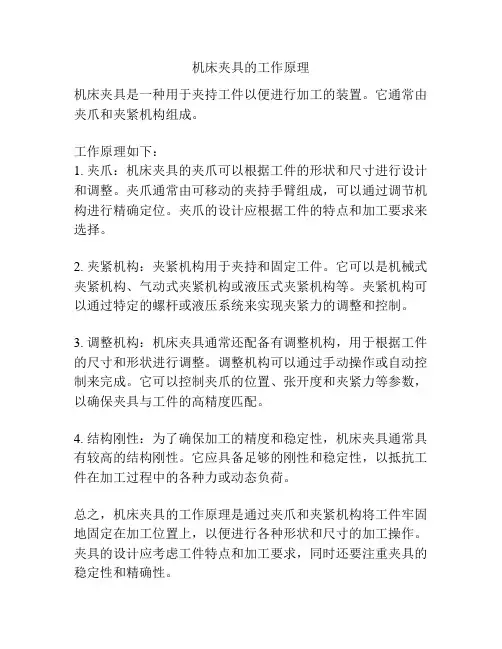 机床夹具的工作原理

机床夹具是一种用于夹持工件以便进行加工的装置。它通常由夹爪和夹紧机构组成。

工作原理如下：
1. 夹爪：机床夹具的夹爪可以根据工件的形状和尺寸进行设计和调整。夹爪通常由可移动的夹持手臂组成，可以通过调节机构进行精确定位。夹爪的设计应根据工件的特点和加工要求来选择。

2. 夹紧机构：夹紧机构用于夹持和固定工件。它可以是机械式夹紧机构、气动式夹紧机构或液压式夹紧机构等。夹紧机构可以通过特定的螺杆或液压系统来实现夹紧力的调整和控制。

3. 调整机构：机床夹具通常还配备有调整机构，用于根据工件的尺寸和形状进行调整。调整机构可以通过手动操作或自动控制来完成。它可以控制夹爪的位置、张开度和夹紧力等参数，以确保夹具与工件的高精度匹配。

4. 结构刚性：为了确保加工的精度和稳定性，机床夹具通常具有较高的结构刚性。它应具备足够的刚性和稳定性，以抵抗工件在加工过程中的各种力或动态负荷。

总之，机床夹具的工作原理是通过夹爪和夹紧机构将工件牢固地固定在加工位置上，以便进行各种形状和尺寸的加工操作。夹具的设计应考虑工件特点和加工要求，同时还要注重夹具的稳定性和精确性。